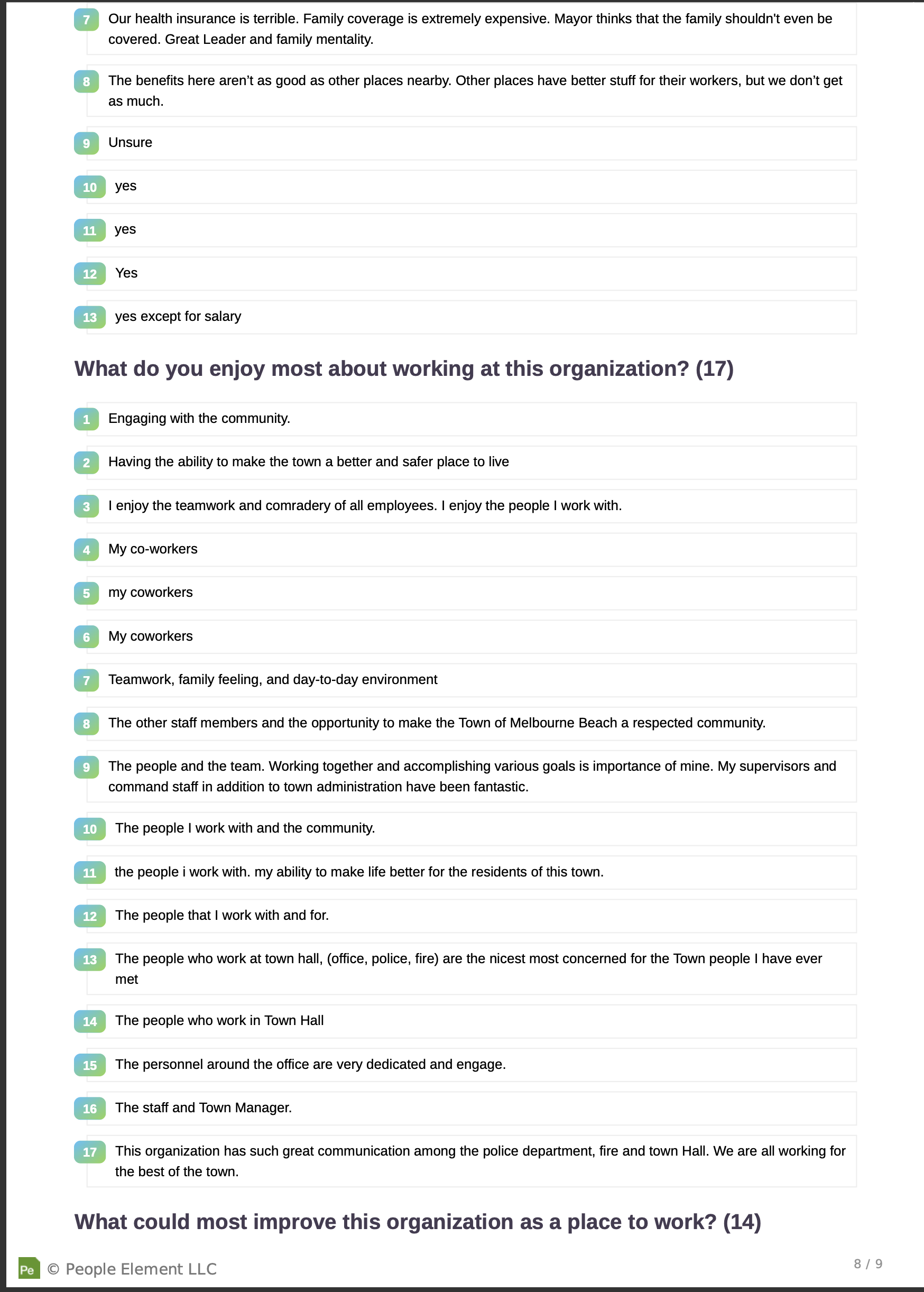 7 Our health insurance is terrible. Family coverage is extremely expensive. Mayor thinks that the family shouldn't even be covered. Great Leader and family mentality.

8 The benefits here aren't as good as other places nearby. Other places have better stuff for their workers, but we don't get as much.

9 Unsure

10 yes

11 yes

12 Yes

13 yes except for salary

What do you enjoy most about working at this organization? (17)

1 Engaging with the community.

2 Having the ability to make the town a better and safer place to live

3 I enjoy the teamwork and comradery of all employees. I enjoy the people I work with.

4 My co-workers

5 my coworkers

6 My coworkers

7 Teamwork, family feeling, and day-to-day environment

8 The other staff members and the opportunity to make the Town of Melbourne Beach a respected community.

9 The people and the team. Working together and accomplishing various goals is importance of mine. My supervisors and command staff in addition to town administration have been fantastic.

10 The people I work with and the community.

11 the people i work with. my ability to make life better for the residents of this town.

12 The people that I work with and for.

13 The people who work at town hall, (office, police, fire) are the nicest most concerned for the Town people I have ever met

14 The people who work in Town Hall

15 The personnel around the office are very dedicated and engage.

16 The staff and Town Manager.

17 This organization has such great communication among the police department, fire and town Hall. We are all working for the best of the town.

What could most improve this organization as a place to work? (14)

Pe © People Element LLC

8 / 9